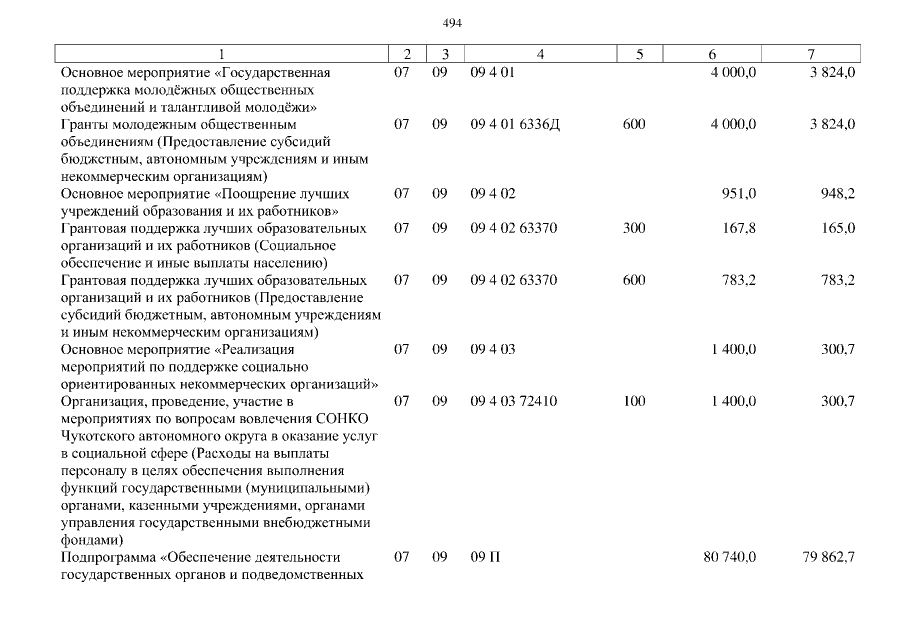 494

| 1 | 2 | 3 | 4 | 5 | 6 | 7 |
|---|---|---|---|---|---|---|
| Основное мероприятие «Государственная поддержка молодёжных общественных объединений и талантливой молодёжи» | 07 | 09 | 09 4 01 | | 4 000,0 | 3 824,0 |
| Гранты молодежным общественным объединениям (Предоставление субсидий бюджетным, автономным учреждениям и иным некоммерческим организациям) | 07 | 09 | 09 4 01 6336Д | 600 | 4 000,0 | 3 824,0 |
| Основное мероприятие «Поощрение лучших учреждений образования и их работников» | 07 | 09 | 09 4 02 | | 951,0 | 948,2 |
| Грантовая поддержка лучших образовательных организаций и их работников (Социальное обеспечение и иные выплаты населению) | 07 | 09 | 09 4 02 63370 | 300 | 167,8 | 165,0 |
| Грантовая поддержка лучших образовательных организаций и их работников (Предоставление субсидий бюджетным, автономным учреждениям и иным некоммерческим организациям) | 07 | 09 | 09 4 02 63370 | 600 | 783,2 | 783,2 |
| Основное мероприятие «Реализация мероприятий по поддержке социально ориентированных некоммерческих организаций» | 07 | 09 | 09 4 03 | | 1 400,0 | 300,7 |
| Организация, проведение, участие в мероприятиях по вопросам вовлечения СОНКО Чукотского автономного округа в оказание услуг в социальной сфере (Расходы на выплаты персоналу в целях обеспечения выполнения функций государственными (муниципальными) органами, казенными учреждениями, органами управления государственными внебюджетными фондами) | 07 | 09 | 09 4 03 72410 | 100 | 1 400,0 | 300,7 |
| Подпрограмма «Обеспечение деятельности государственных органов и подведомственных | 07 | 09 | 09 П | | 80 740,0 | 79 862,7 |